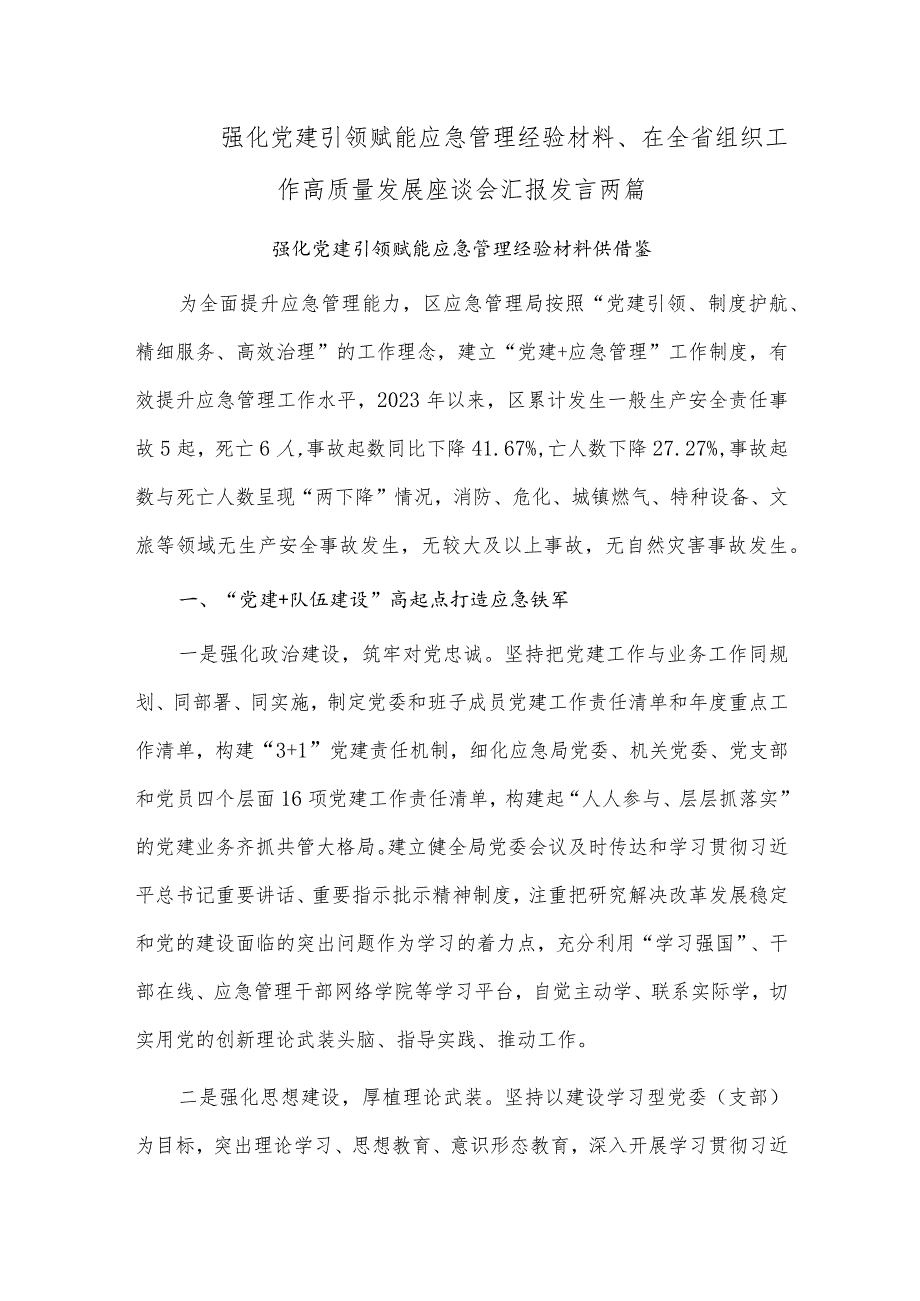 强化党建引领赋能应急管理经验材料、在全省组织工作高质量发展座谈会汇报发言两篇

强化党建引领赋能应急管理经验材料供借鉴

为全面提升应急管理能力，区应急管理局按照“党建引领、制度护航、精细服务、高效治理”的工作理念，建立“党建+应急管理”工作制度，有效提升应急管理工作水平，2023年以来，区累计发生一般生产安全责任事故5起，死亡6人，事故起数同比下降41.67%，亡人数下降27.27%，事故起数与死亡人数呈现“两下降”情况，消防、危化、城镇燃气、特种设备、文旅等领域无生产安全事故发生，无较大及以上事故，无自然灾害事故发生。

一、“党建+队伍建设”高起点打造应急铁军

一是强化政治建设，筑牢对党忠诚。坚持把党建工作与业务工作同规划、同部署、同实施，制定党委和班子成员党建工作责任清单和年度重点工作清单，构建“3+1”党建责任机制，细化应急局党委、机关党委、党支部和党员四个层面16项党建工作责任清单，构建起“人人参与、层层抓落实”的党建业务齐抓共管大格局。建立健全局党委会议及时传达和学习贯彻习近平总书记重要讲话、重要指示批示精神制度，注重把研究解决改革发展稳定和党的建设面临的突出问题作为学习的着力点，充分利用“学习强国”、干部在线、应急管理干部网络学院等学习平台，自觉主动学、联系实际学，切实用党的创新理论武装头脑、指导实践、推动工作。

二是强化思想建设，厚植理论武装。坚持以建设学习型党委（支部）为目标，突出理论学习、思想教育、意识形态教育，深入开展学习贯彻习近